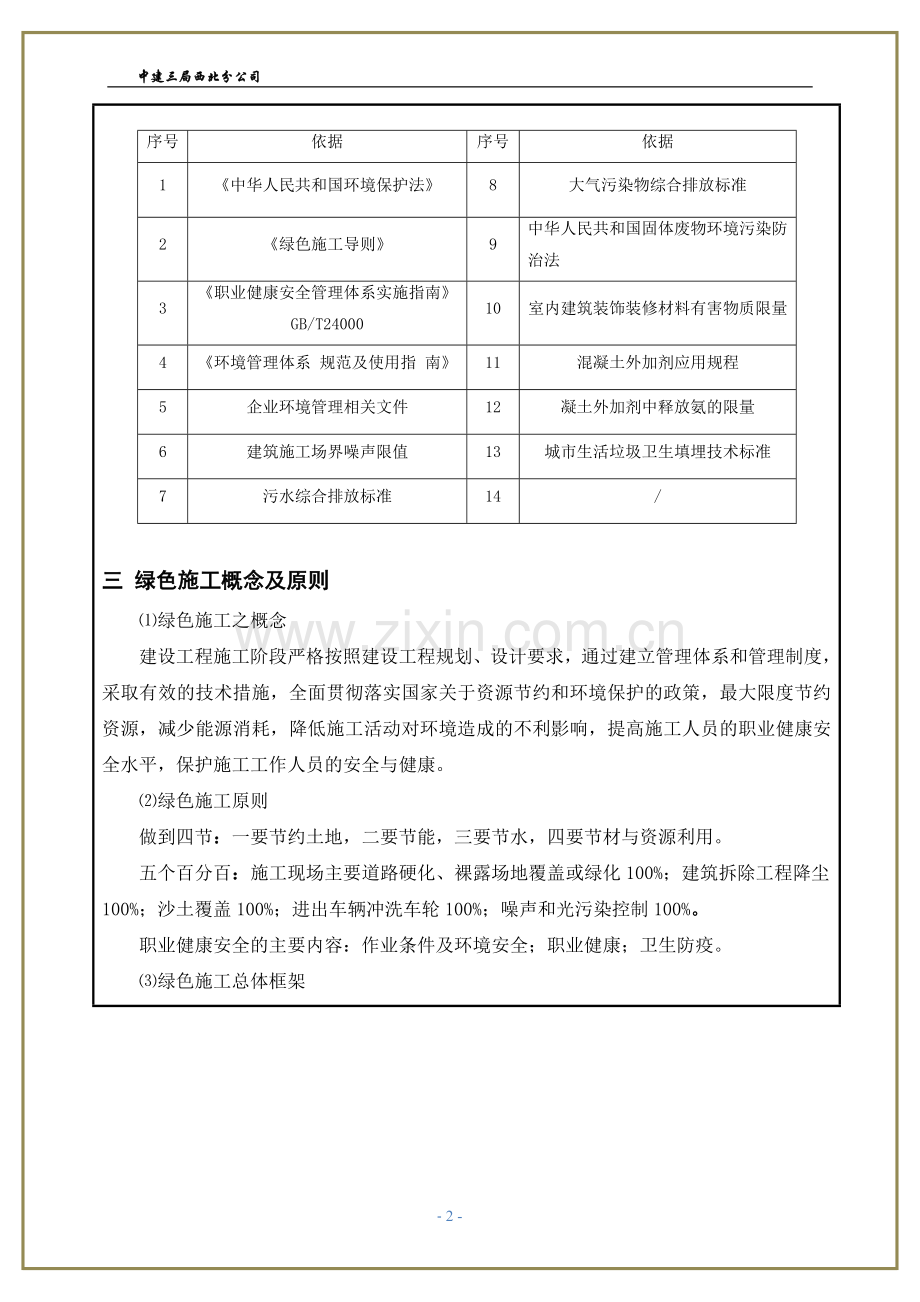 中建三局西北分公司

| 序号 | 依据 | 序号 | 依据 |
|---|---|---|---|
| 1 | 《中华人民共和国环境保护法》 | 8 | 大气污染物综合排放标准 |
| 2 | 《绿色施工导则》 | 9 | 中华人民共和国固体废物环境污染防治法 |
| 3 | 《职业健康安全管理体系实施指南》GB/T24000 | 10 | 室内建筑装饰装修材料有害物质限量 |
| 4 | 《环境管理体系 规范及使用指 南》 | 11 | 混凝土外加剂应用规程 |
| 5 | 企业环境管理相关文件 | 12 | 凝土外加剂中释放氨的限量 |
| 6 | 建筑施工场界噪声限值 | 13 | 城市生活垃圾卫生填埋技术标准 |
| 7 | 污水综合排放标准 | 14 | / |

三 绿色施工概念及原则

⑴绿色施工之概念

建设工程施工阶段严格按照建设工程规划、设计要求，通过建立管理体系和管理制度，采取有效的技术措施，全面贯彻落实国家关于资源节约和环境保护的政策，最大限度节约资源，减少能源消耗，降低施工活动对环境造成的不利影响，提高施工人员的职业健康安全水平，保护施工工作人员的安全与健康。

⑵绿色施工原则

做到四节：一要节约土地，二要节能，三要节水，四要节材与资源利用。

五个百分百：施工现场主要道路硬化、裸露场地覆盖或绿化100%；建筑拆除工程降尘100%；沙土覆盖100%；进出车辆冲洗车轮100%；噪声和光污染控制100%。

职业健康安全的主要内容：作业条件及环境安全；职业健康；卫生防疫。

⑶绿色施工总体框架

- 2 -

www.zixin.com.cn